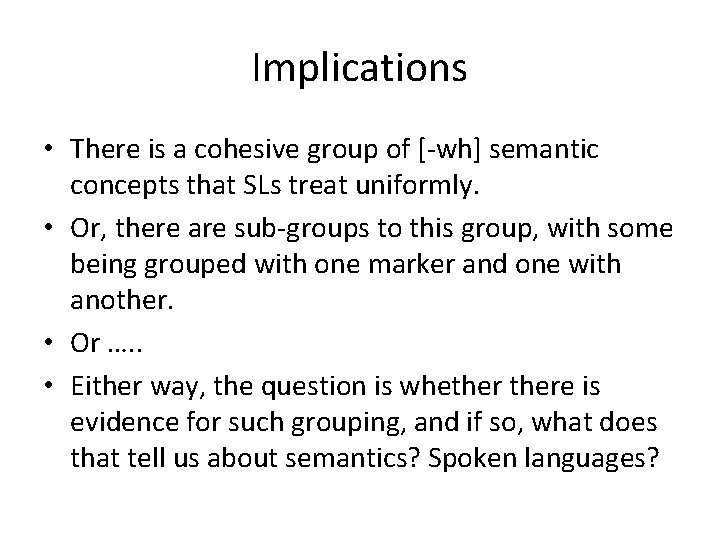 Implications

• There is a cohesive group of [-wh] semantic concepts that SLs treat uniformly.

• Or, there are sub-groups to this group, with some being grouped with one marker and one with another.

• Or …..

• Either way, the question is whether there is evidence for such grouping, and if so, what does that tell us about semantics? Spoken languages?